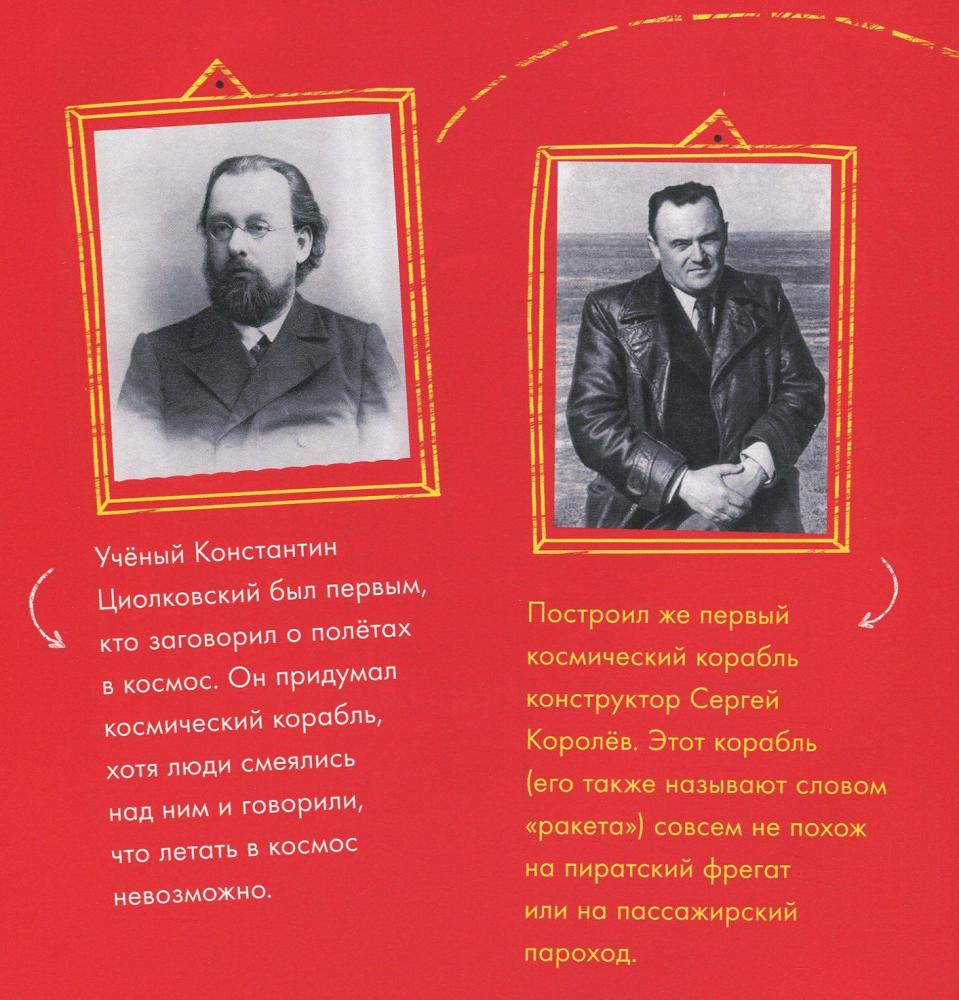 Учёный Константин Циолковский был первым, кто заговорил о полётах в космос. Он придумал космический корабль, хотя люди смеялись над ним и говорили, что летать в космос невозможно.

Построил же первый космический корабль конструктор Сергей Королёв. Этот корабль (его также называют словом «ракета») совсем не похож на пиратский фрегат или на пассажирский пароход.